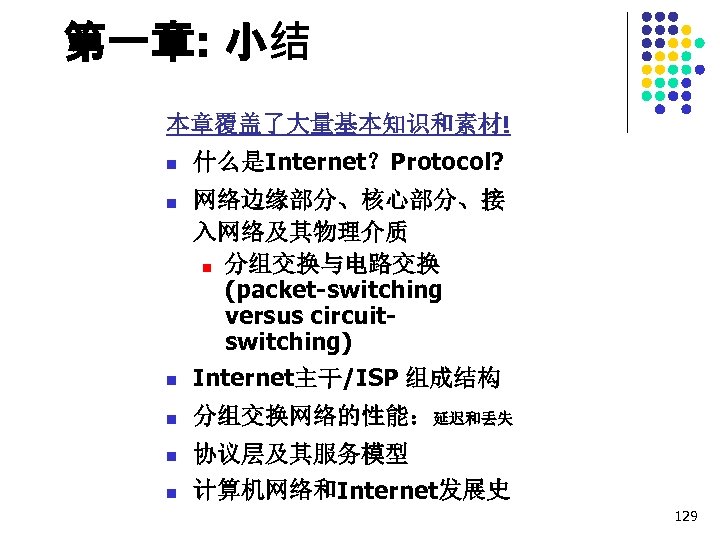 第一章: 小结

本章覆盖了大量基本知识和素材!

- 什么是Internet？Protocol?
- 网络边缘部分、核心部分、接入网络及其物理介质
  - 分组交换与电路交换 (packet-switching versus circuit-switching)
- Internet主干/ISP 组成结构
- 分组交换网络的性能：延迟和丢失
- 协议层及其服务模型
- 计算机网络和Internet发展史

129